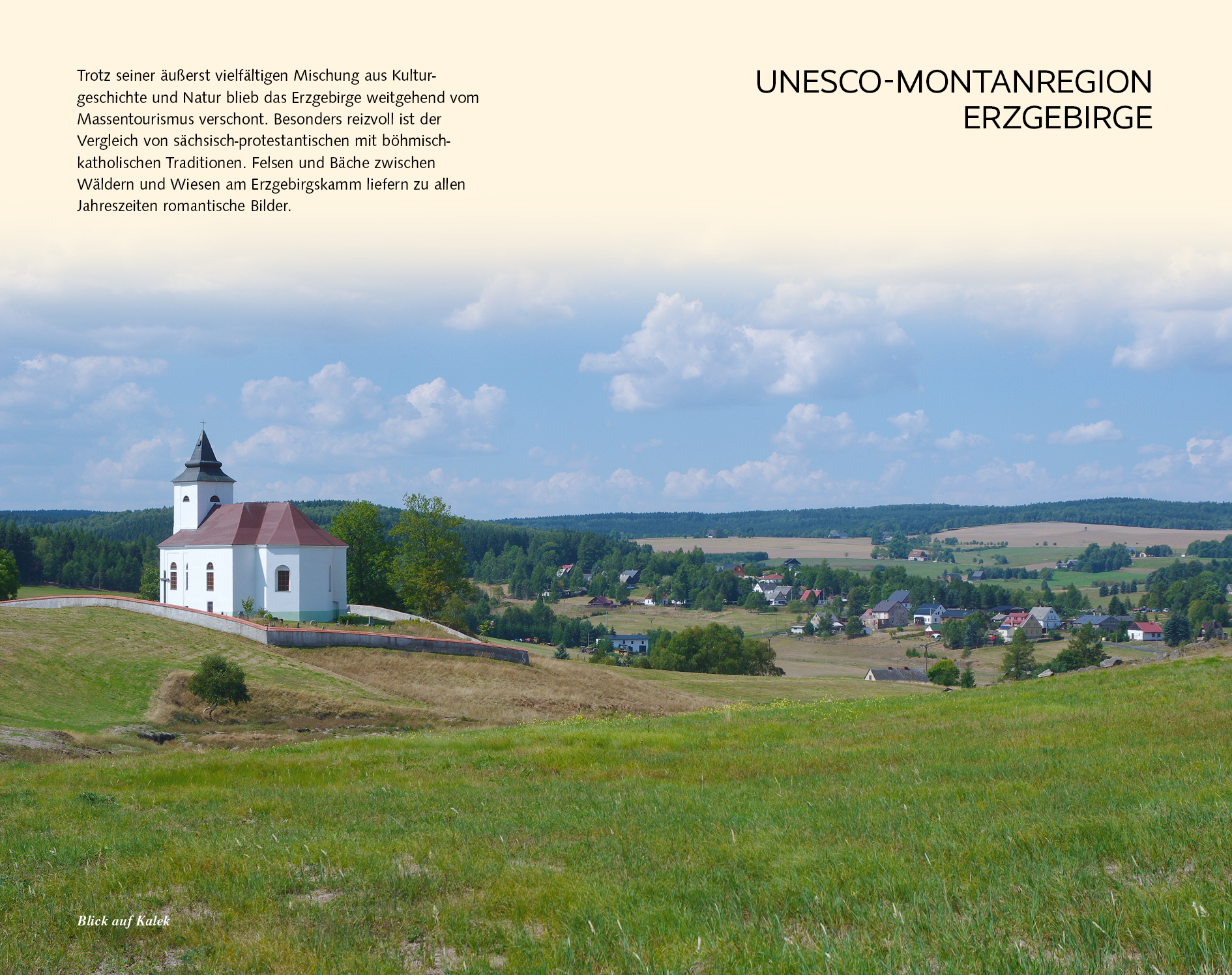 Trotz seiner äußerst vielfältigen Mischung aus Kulturgeschichte und Natur blieb das Erzgebirge weitgehend vom Massentourismus verschont. Besonders reizvoll ist der Vergleich von sächsisch-protestantischen mit böhmisch-katholischen Traditionen. Felsen und Bäche zwischen Wäldern und Wiesen am Erzgebirgskamm liefern zu allen Jahreszeiten romantische Bilder.

UNESCO-MONTANREGION
ERZGEBIRGE

Blick auf Kalek